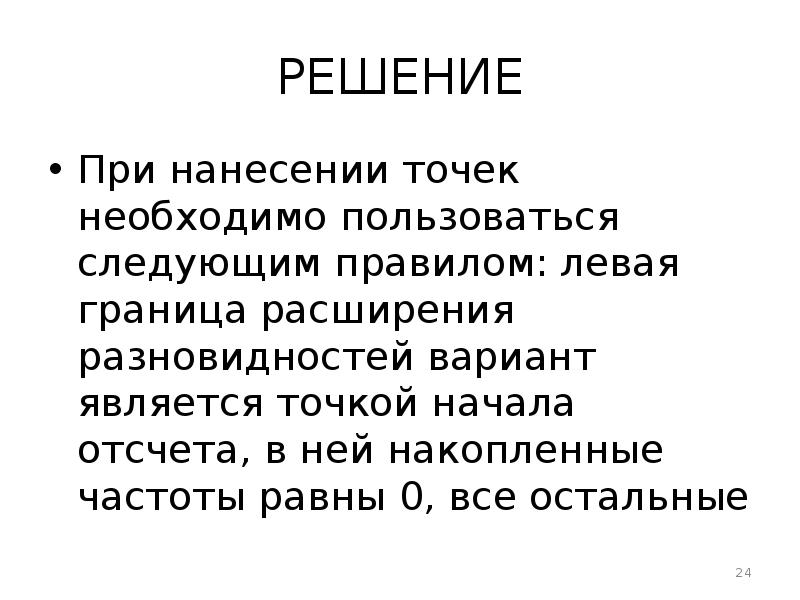 РЕШЕНИЕ

• При нанесении точек необходимо пользоваться следующим правилом: левая граница расширения разновидностей вариант является точкой начала отсчета, в ней накопленные частоты равны 0, все остальные

24